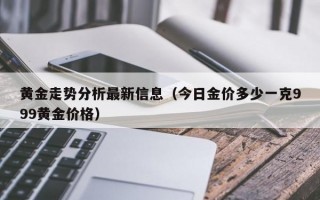 黄金走势分析最新信息（今日金价多少一克999黄金价格）